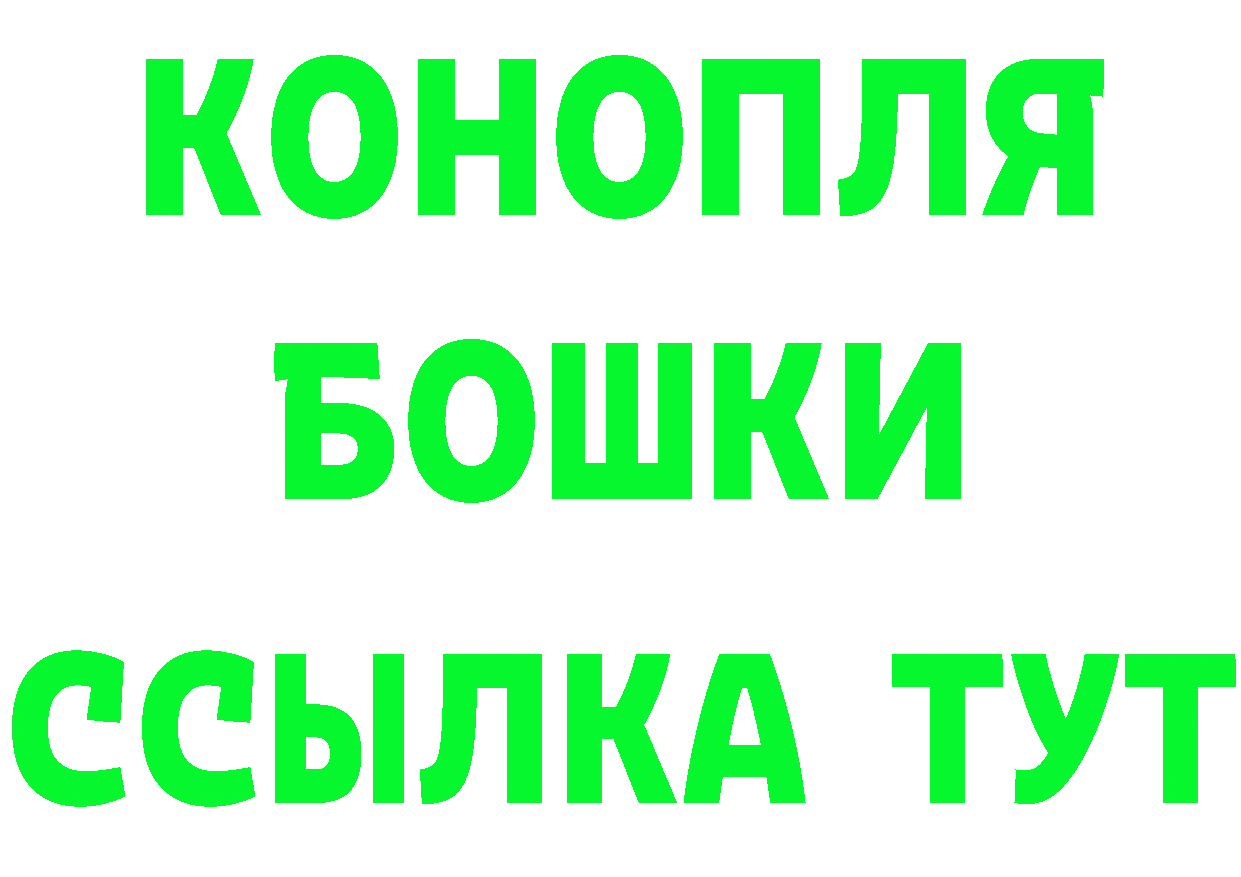 КОНОПЛЯ
БОШКИ
ССЫЛКА ТУТ